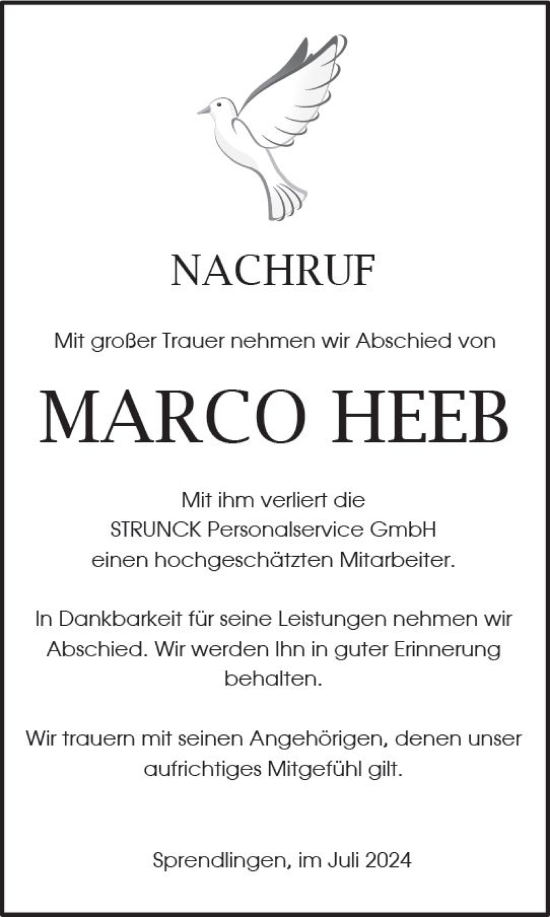 NACHRUF

Mit großer Trauer nehmen wir Abschied von

MARCO HEEB

Mit ihm verliert die
STRUNCK Personalservice GmbH
einen hochgeschätzten Mitarbeiter.

In Dankbarkeit für seine Leistungen nehmen wir Abschied. Wir werden Ihn in guter Erinnerung behalten.

Wir trauern mit seinen Angehörigen, denen unser aufrichtiges Mitgefühl gilt.

Sprendlingen, im Juli 2024